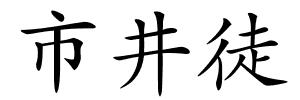 市井徒